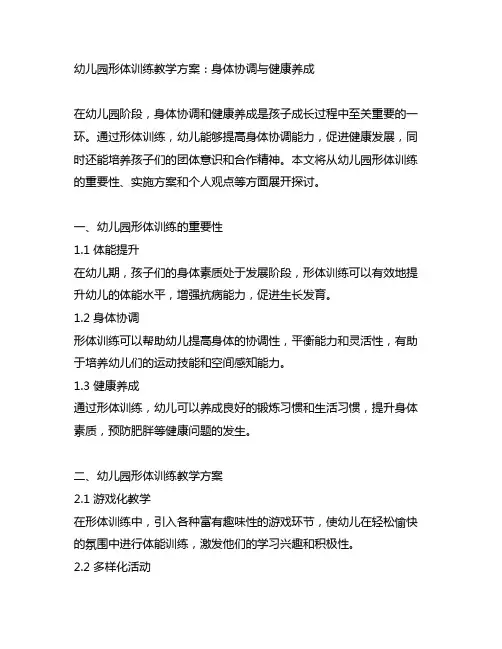 幼儿园形体训练教学方案：身体协调与健康养成

在幼儿园阶段，身体协调和健康养成是孩子成长过程中至关重要的一环。通过形体训练，幼儿能够提高身体协调能力，促进健康发展，同时还能培养孩子们的团体意识和合作精神。本文将从幼儿园形体训练的重要性、实施方案和个人观点等方面展开探讨。

一、幼儿园形体训练的重要性
1.1 体能提升
在幼儿期，孩子们的身体素质处于发展阶段，形体训练可以有效地提升幼儿的体能水平，增强抗病能力，促进生长发育。
1.2 身体协调
形体训练可以帮助幼儿提高身体的协调性，平衡能力和灵活性，有助于培养幼儿们的运动技能和空间感知能力。
1.3 健康养成
通过形体训练，幼儿可以养成良好的锻炼习惯和生活习惯，提升身体素质，预防肥胖等健康问题的发生。

二、幼儿园形体训练教学方案
2.1 游戏化教学
在形体训练中，引入各种富有趣味性的游戏环节，使幼儿在轻松愉快的氛围中进行体能训练，激发他们的学习兴趣和积极性。
2.2 多样化活动